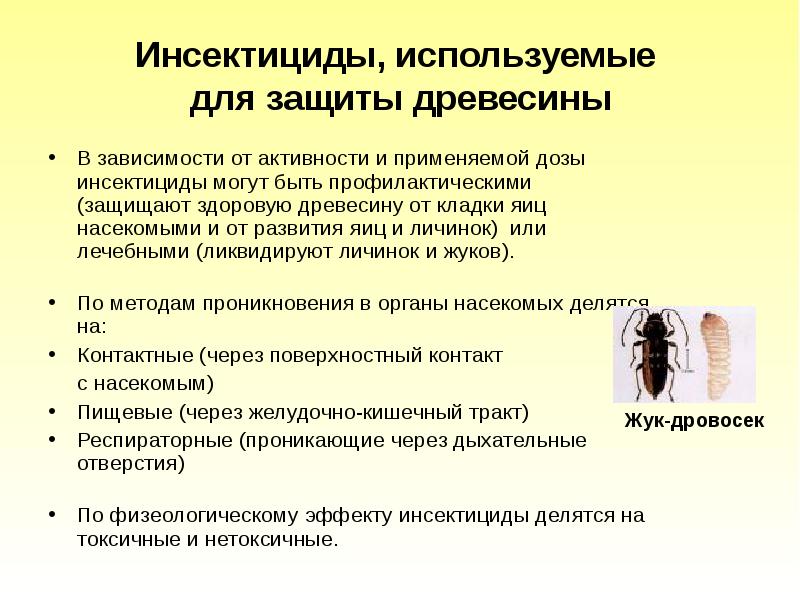 Инсектициды, используемые для защиты древесины

• В зависимости от активности и применяемой дозы инсектициды могут быть профилактическими (защищают здоровую древесину от кладки яиц насекомыми и от развития яиц и личинок) или лечебными (ликвидируют личинок и жуков).

• По методам проникновения в органы насекомых делятся на:
• Контактные (через поверхностный контакт с насекомым)
• Пищевые (через желудочно-кишечный тракт)
• Респираторные (проникающие через дыхательные отверстия)

• По физеологическому эффекту инсектициды делятся на токсичные и нетоксичные.

Жук-дровосек